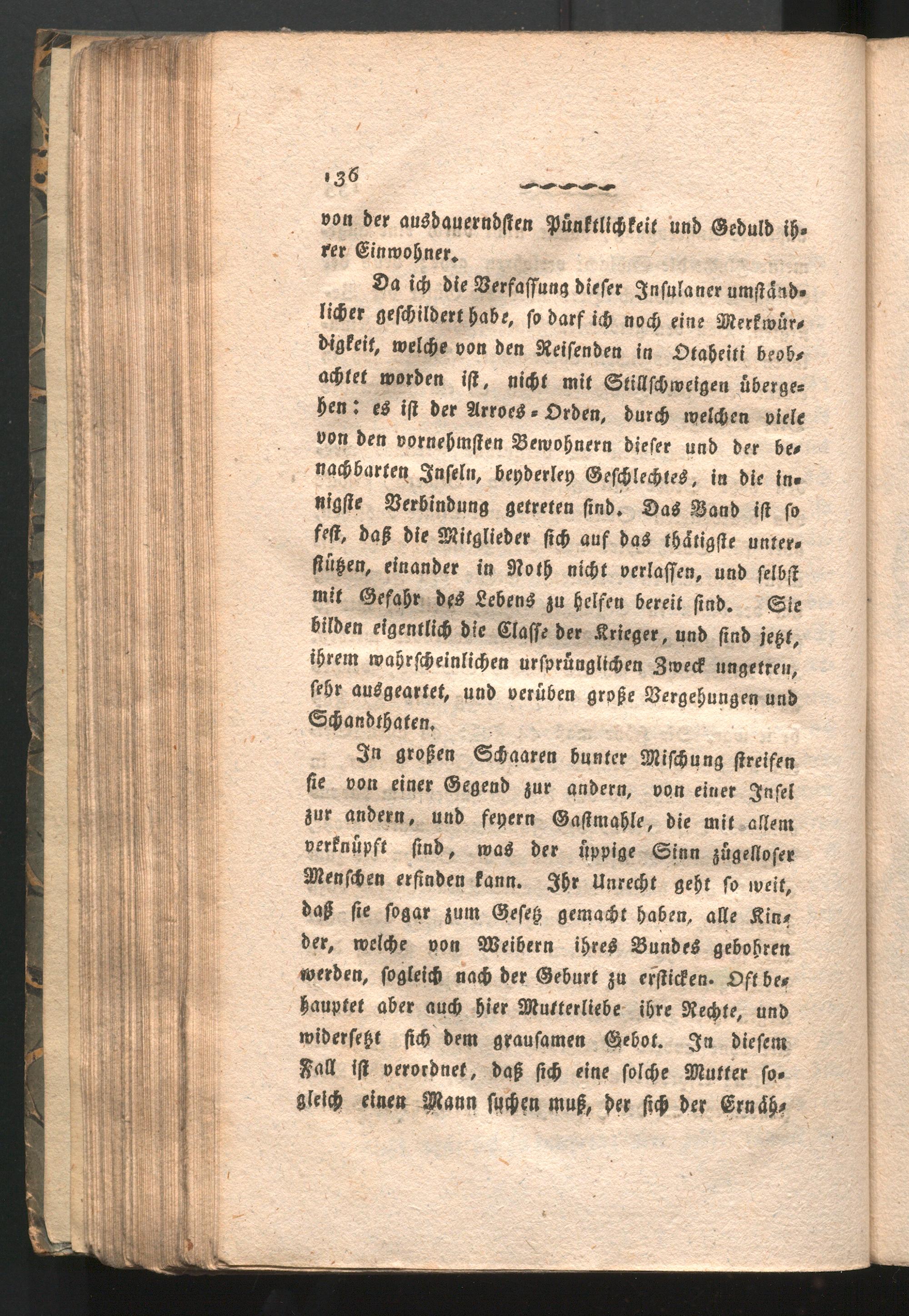 136

von der ausdauerndsten Pünktlichkeit und Geduld ihrer Einwohner.

Da ich die Verfassung dieser Insulaner umständlicher geschildert habe, so darf ich noch eine Merkwürdigkeit, welche von den Reisenden in Otaheiti beobachtet worden ist, nicht mit Stillschweigen übergehen: es ist der Arroes-Orden, durch welchen viele von den vornehmsten Bewohnern dieser und der benachbarten Inseln, beyderley Geschlechtes, in die innigste Verbindung getreten sind. Das Band ist so fest, daß die Mitglieder sich auf das thätigste unterstützen, einander in Noth nicht verlassen, und selbst mit Gefahr des Lebens zu helfen bereit sind. Sie bilden eigentlich die Classe der Krieger, und sind jetzt, ihrem wahrscheinlichen ursprünglichen Zweck ungetreu, sehr ausgeartet, und verüben große Vergehungen und Schandthaten.

In großen Schaaren bunter Mischung streifen sie von einer Gegend zur andern, von einer Insel zur andern, und feyern Gastmahle, die mit allem verknüpft sind, was der üppige Sinn zügelloser Menschen erfinden kann. Ihr Unrecht geht so weit, daß sie sogar zum Gesetz gemacht haben, alle Kinder, welche von Weibern ihres Bundes gebohren werden, sogleich nach der Geburt zu ersticken. Oft behauptet aber auch hier Mutterliebe ihre Rechte, und widersetzt sich dem grausamen Gebot. In diesem Fall ist verordnet, daß sich eine solche Mutter sogleich einen Mann suchen muß, der sich der Ernäh-